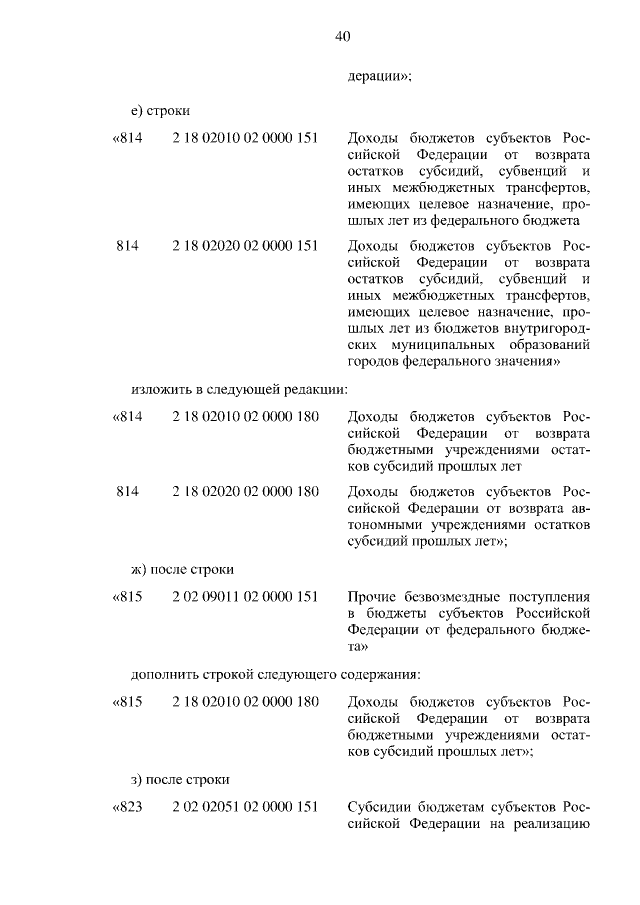 40

дерации»;

е) строки

«814 2 18 02010 02 0000 151 Доходы бюджетов субъектов Российской Федерации от возврата остатков субсидий, субвенций и иных межбюджетных трансфертов, имеющих целевое назначение, прошлых лет из федерального бюджета

814 2 18 02020 02 0000 151 Доходы бюджетов субъектов Российской Федерации от возврата остатков субсидий, субвенций и иных межбюджетных трансфертов, имеющих целевое назначение, прошлых лет из бюджетов внутригородских муниципальных образований городов федерального значения»

изложить в следующей редакции:

«814 2 18 02010 02 0000 180 Доходы бюджетов субъектов Российской Федерации от возврата бюджетными учреждениями остатков субсидий прошлых лет

814 2 18 02020 02 0000 180 Доходы бюджетов субъектов Российской Федерации от возврата автономными учреждениями остатков субсидий прошлых лет»;

ж) после строки

«815 2 02 09011 02 0000 151 Прочие безвозмездные поступления в бюджеты субъектов Российской Федерации от федерального бюджета»

дополнить строкой следующего содержания:

«815 2 18 02010 02 0000 180 Доходы бюджетов субъектов Российской Федерации от возврата бюджетными учреждениями остатков субсидий прошлых лет»;

з) после строки

«823 2 02 02051 02 0000 151 Субсидии бюджетам субъектов Российской Федерации на реализацию